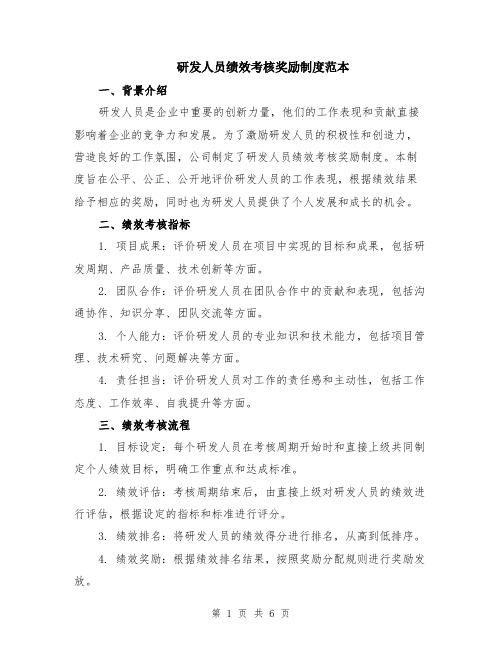 研发人员绩效考核奖励制度范本

一、背景介绍

研发人员是企业中重要的创新力量，他们的工作表现和贡献直接影响着企业的竞争力和发展。为了激励研发人员的积极性和创造力，营造良好的工作氛围，公司制定了研发人员绩效考核奖励制度。本制度旨在公平、公正、公开地评价研发人员的工作表现，根据绩效结果给予相应的奖励，同时也为研发人员提供了个人发展和成长的机会。

二、绩效考核指标

1. 项目成果：评价研发人员在项目中实现的目标和成果，包括研发周期、产品质量、技术创新等方面。

2. 团队合作：评价研发人员在团队合作中的贡献和表现，包括沟通协作、知识分享、团队交流等方面。

3. 个人能力：评价研发人员的专业知识和技术能力，包括项目管理、技术研究、问题解决等方面。

4. 责任担当：评价研发人员对工作的责任感和主动性，包括工作态度、工作效率、自我提升等方面。

三、绩效考核流程

1. 目标设定：每个研发人员在考核周期开始时和直接上级共同制定个人绩效目标，明确工作重点和达成标准。

2. 绩效评估：考核周期结束后，由直接上级对研发人员的绩效进行评估，根据设定的指标和标准进行评分。

3. 绩效排名：将研发人员的绩效得分进行排名，从高到低排序。

4. 绩效奖励：根据绩效排名结果，按照奖励分配规则进行奖励发放。

第 1 页 共 6 页